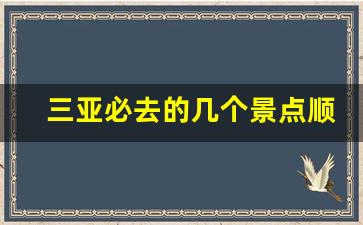 三亚必去的几个景点顺